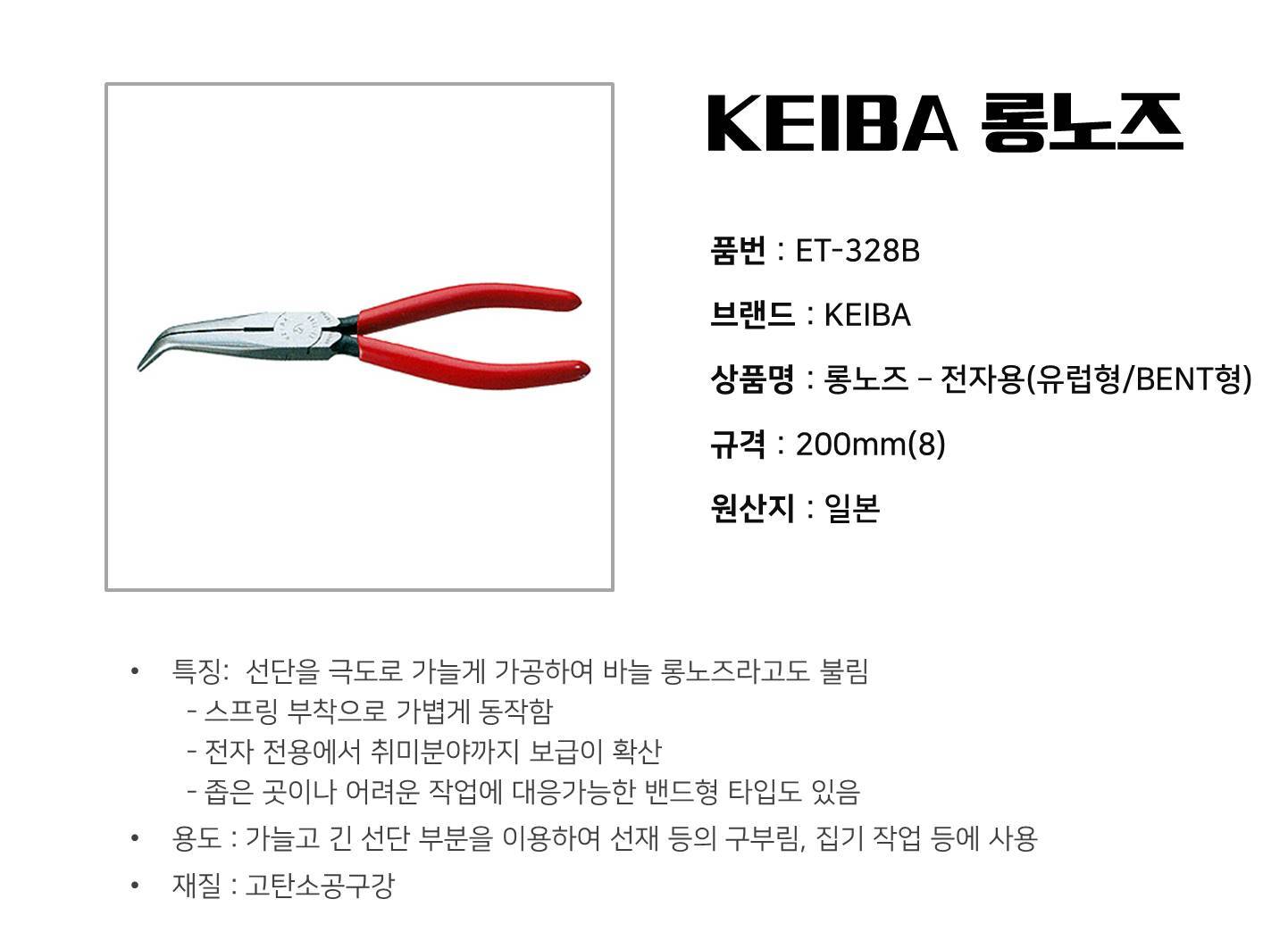 KEIBA 롱노즈

품번 : ET-328B

브랜드 : KEIBA

상품명 : 롱노즈 – 전자용(유럽형/BENT형)

규격 : 200mm(8)

원산지 : 일본

• 특징: 선단을 극도로 가늘게 가공하여 바늘 롱노즈라고도 불림
- 스프링 부착으로 가볍게 동작함
- 전자 전용에서 취미분야까지 보급이 확산
- 좁은 곳이나 어려운 작업에 대응가능한 밴드형 타입도 있음

• 용도 : 가늘고 긴 선단 부분을 이용하여 선재 등의 구부림, 집기 작업 등에 사용

• 재질 : 고탄소공구강